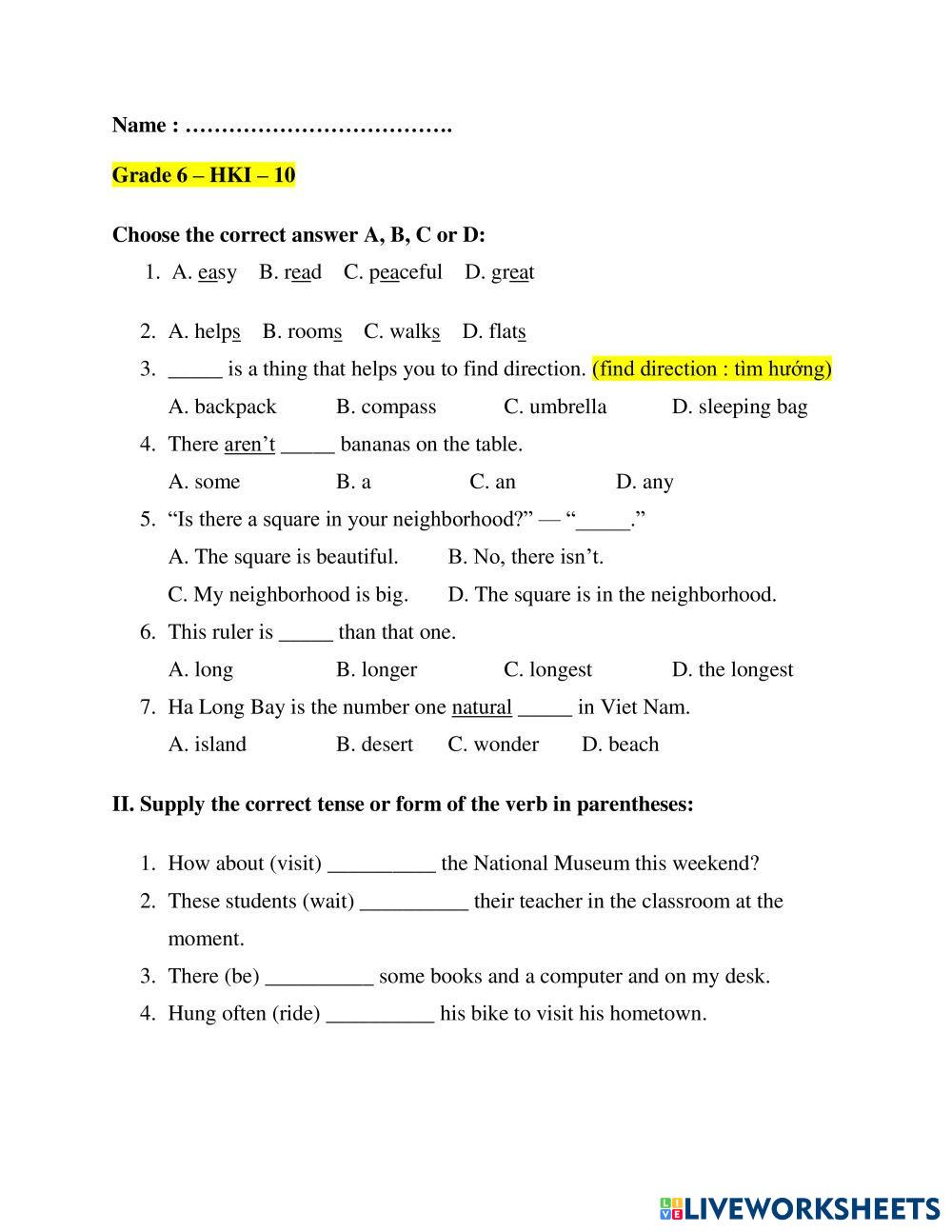 Name : ……………………………….

Grade 6 – HKI – 10

Choose the correct answer A, B, C or D:

1. A. easy B. read C. peaceful D. great

2. A. helps B. rooms C. walks D. flats

3. _____ is a thing that helps you to find direction. (find direction : tìm hướng)

A. backpack B. compass C. umbrella D. sleeping bag

4. There aren't _____ bananas on the table.

A. some B. a C. an D. any

5. "Is there a square in your neighborhood?" — "_____."

A. The square is beautiful. B. No, there isn't.

C. My neighborhood is big. D. The square is in the neighborhood.

6. This ruler is _____ than that one.

A. long B. longer C. longest D. the longest

7. Ha Long Bay is the number one natural _____ in Viet Nam.

A. island B. desert C. wonder D. beach

II. Supply the correct tense or form of the verb in parentheses:

1. How about (visit) __________ the National Museum this weekend?

2. These students (wait) __________ their teacher in the classroom at the moment.

3. There (be) __________ some books and a computer and on my desk.

4. Hung often (ride) __________ his bike to visit his hometown.

LIVEWORKSHEETS